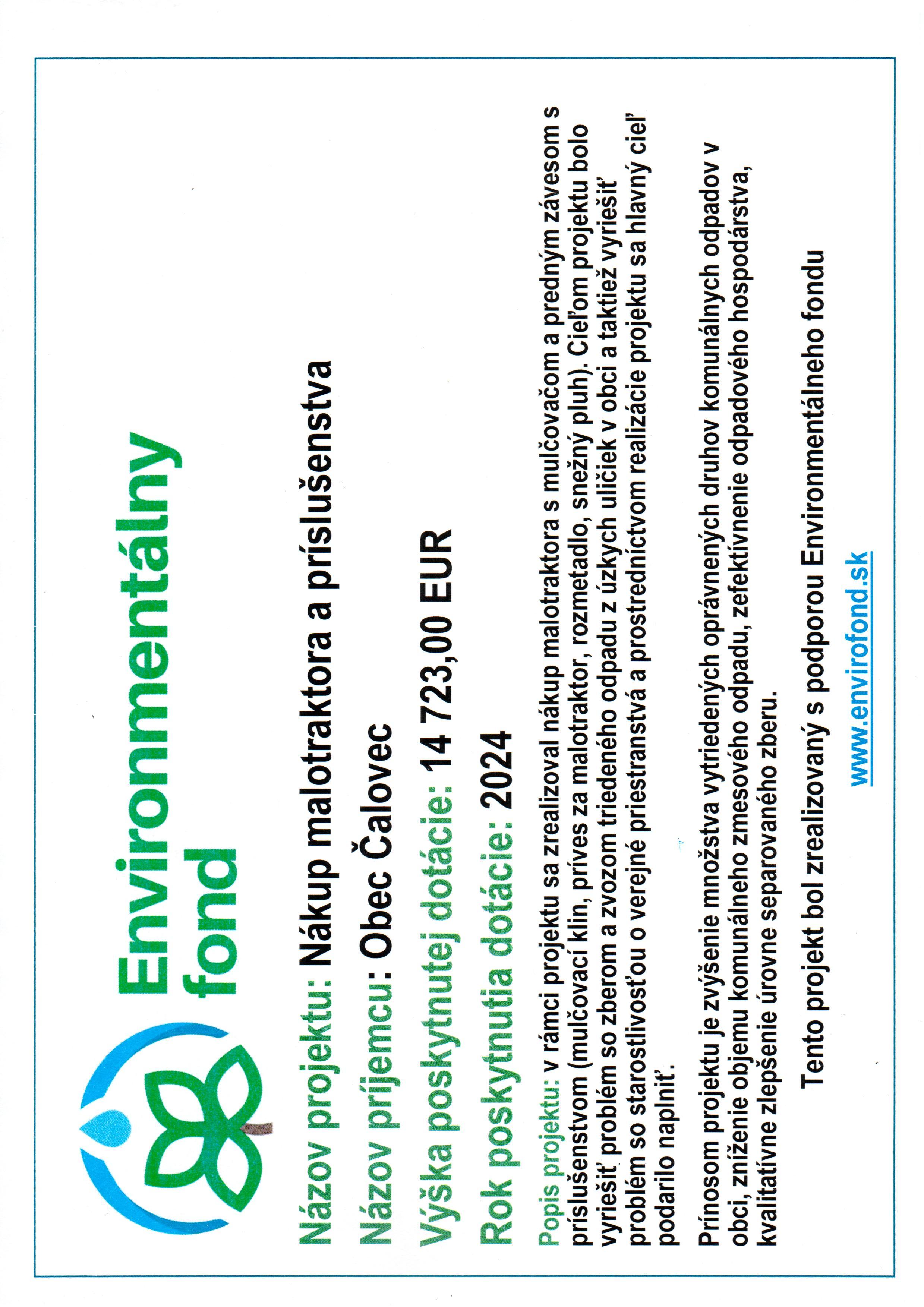 Environmentálny fond

Názov projektu: Nákup malotraktora a príslušenstva

Názov príjemcu: Obec Čalovec

Výška poskytnutej dotácie: 14 723,00 EUR

Rok poskytnutia dotácie: 2024

Popis projektu: v rámci projektu sa zrealizoval nákup malotraktora s mulčovačom a predným závesom s príslušenstvom (mulčovací klin, príves za malotraktor, rozmetadlo, snežný pluh). Cieľom projektu bolo vyriešiť problém so zberom a zvozom triedeného odpadu z úzkych uličiek v obci a taktiež vyriešiť problém so starostlivosťou o verejné priestranstvá a prostredníctvom realizácie projektu sa hlavný cieľ podarilo naplniť.

Prínosom projektu je zvýšenie množstva vytriedených oprávnených druhov komunálnych odpadov v obci, zníženie objemu komunálneho zmesového odpadu, zefektívnenie odpadového hospodárstva, kvalitatívne zlepšenie úrovne separovaného zberu.

Tento projekt bol zrealizovaný s podporou Environmentálneho fondu

www.envirofond.sk